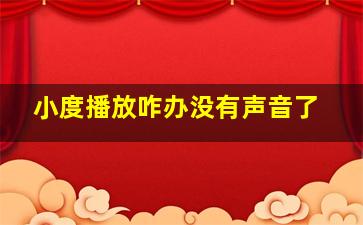 小度播放咋办没有声音了